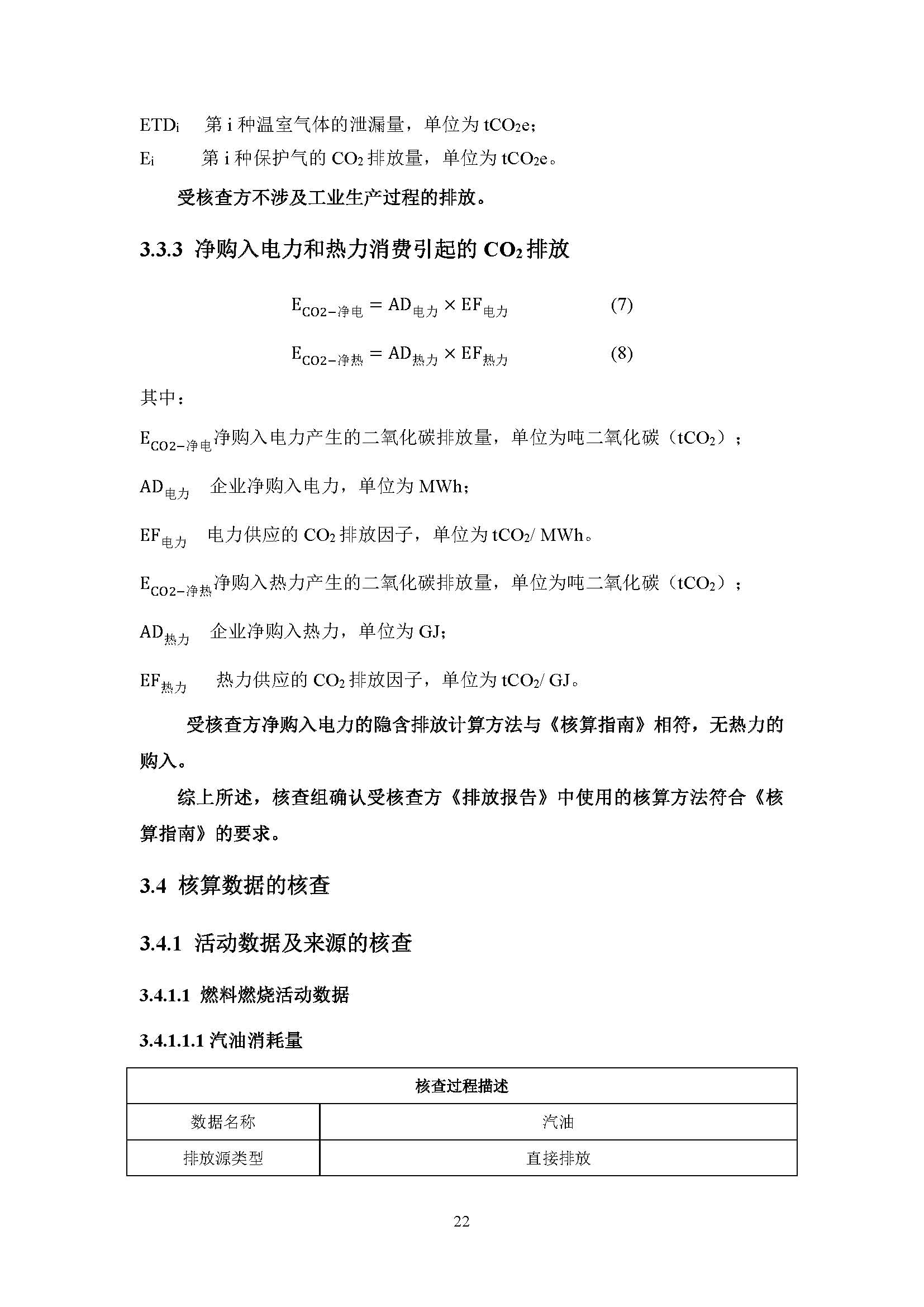 $ETD_i$　第 i 种温室气体的泄漏量，单位为 $tCO_2e$；
$E_i$　　第 i 种保护气的 $CO_2$ 排放量，单位为 $tCO_2e$。

受核查方不涉及工业生产过程的排放。

3.3.3 净购入电力和热力消费引起的 $CO_2$ 排放

$E_{CO2-净电} = AD_{电力} \times EF_{电力}$　(7)

$E_{CO2-净热} = AD_{热力} \times EF_{热力}$　(8)

其中：

$E_{CO2-净电}$净购入电力产生的二氧化碳排放量，单位为吨二氧化碳（$tCO_2$）；

$AD_{电力}$　企业净购入电力，单位为 MWh；

$EF_{电力}$　电力供应的 $CO_2$ 排放因子，单位为 $tCO_2$/ MWh。

$E_{CO2-净热}$净购入热力产生的二氧化碳排放量，单位为吨二氧化碳（$tCO_2$）；

$AD_{热力}$　企业净购入热力，单位为 GJ；

$EF_{热力}$　热力供应的 $CO_2$ 排放因子，单位为 $tCO_2$/ GJ。

受核查方净购入电力的隐含排放计算方法与《核算指南》相符，无热力的购入。

综上所述，核查组确认受核查方《排放报告》中使用的核算方法符合《核算指南》的要求。

3.4 核算数据的核查

3.4.1 活动数据及来源的核查

3.4.1.1 燃料燃烧活动数据

3.4.1.1.1 汽油消耗量

| 核查过程描述 | |
|---|---|
| 数据名称 | 汽油 |
| 排放源类型 | 直接排放 |

22